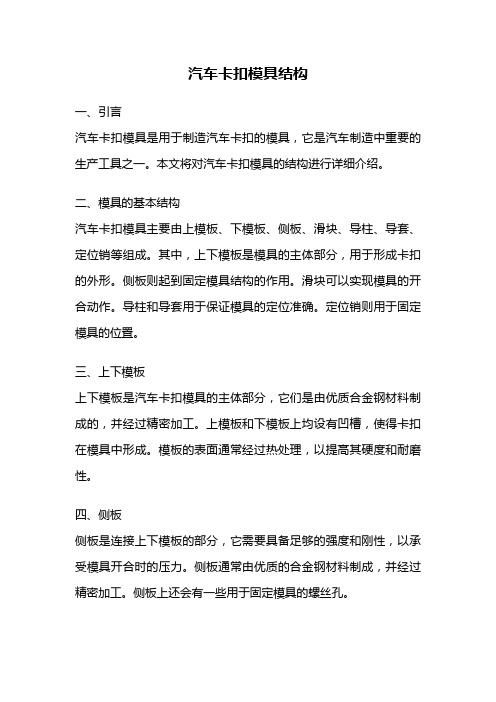 汽车卡扣模具结构

一、引言

汽车卡扣模具是用于制造汽车卡扣的模具，它是汽车制造中重要的生产工具之一。本文将对汽车卡扣模具的结构进行详细介绍。

二、模具的基本结构

汽车卡扣模具主要由上模板、下模板、侧板、滑块、导柱、导套、定位销等组成。其中，上下模板是模具的主体部分，用于形成卡扣的外形。侧板则起到固定模具结构的作用。滑块可以实现模具的开合动作。导柱和导套用于保证模具的定位准确。定位销则用于固定模具的位置。

三、上下模板

上下模板是汽车卡扣模具的主体部分，它们是由优质合金钢材料制成的，并经过精密加工。上模板和下模板上均设有凹槽，使得卡扣在模具中形成。模板的表面通常经过热处理，以提高其硬度和耐磨性。

四、侧板

侧板是连接上下模板的部分，它需要具备足够的强度和刚性，以承受模具开合时的压力。侧板通常由优质的合金钢材料制成，并经过精密加工。侧板上还会有一些用于固定模具的螺丝孔。